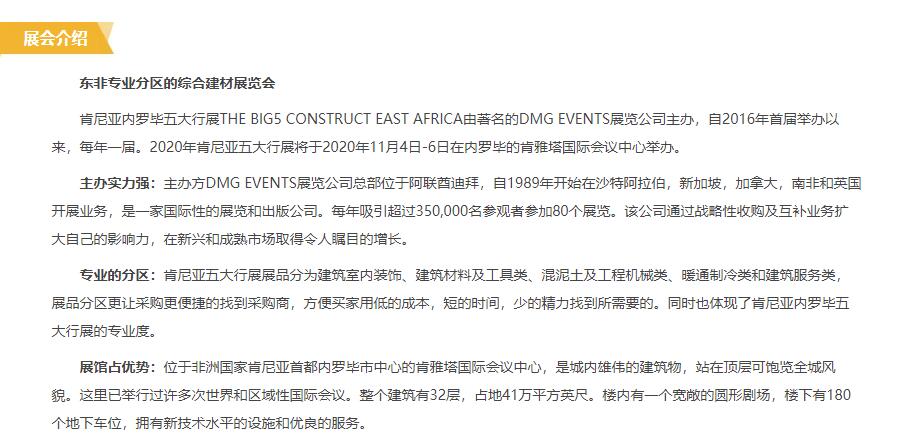 展会介绍

东非专业分区的综合建材展览会

肯尼亚内罗毕五大行展THE BIG5 CONSTRUCT EAST AFRICA由著名的DMG EVENTS展览公司主办，自2016年首届举办以来，每年一届。2020年肯尼亚五大行展将于2020年11月4日-6日在内罗毕的肯雅塔国际会议中心举办。

主办实力强：主办方DMG EVENTS展览公司总部位于阿联酋迪拜，自1989年开始在沙特阿拉伯，新加坡，加拿大，南非和英国开展业务，是一家国际性的展览和出版公司。每年吸引超过350,000名参观者参加80个展览。该公司通过战略性收购及互补业务扩大自己的影响力，在新兴和成熟市场取得令人瞩目的增长。

专业的分区：肯尼亚五大行展展品分为建筑室内装饰、建筑材料及工具类、混泥土及工程机械类、暖通制冷类和建筑服务类，展品分区更让采购更便捷的找到采购商，方便买家用低的成本，短的时间，少的精力找到所需要的。同时也体现了肯尼亚内罗毕五大行展的专业度。

展馆占优势：位于非洲国家肯尼亚首都内罗毕市中心的肯雅塔国际会议中心，是城内雄伟的建筑物，站在顶层可饱览全城风貌。这里已举行过许多次世界和区域性国际会议。整个建筑有32层，占地41万平方英尺。楼内有一个宽敞的圆形剧场，楼下有180个地下车位，拥有新技术水平的设施和优良的服务。